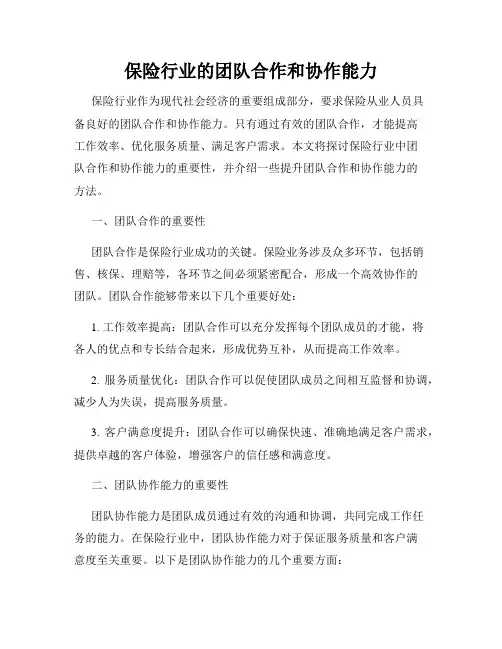 保险行业的团队合作和协作能力

保险行业作为现代社会经济的重要组成部分，要求保险从业人员具备良好的团队合作和协作能力。只有通过有效的团队合作，才能提高工作效率、优化服务质量、满足客户需求。本文将探讨保险行业中团队合作和协作能力的重要性，并介绍一些提升团队合作和协作能力的方法。

一、团队合作的重要性

团队合作是保险行业成功的关键。保险业务涉及众多环节，包括销售、核保、理赔等，各环节之间必须紧密配合，形成一个高效协作的团队。团队合作能够带来以下几个重要好处：

1. 工作效率提高：团队合作可以充分发挥每个团队成员的才能，将各人的优点和专长结合起来，形成优势互补，从而提高工作效率。

2. 服务质量优化：团队合作可以促使团队成员之间相互监督和协调，减少人为失误，提高服务质量。

3. 客户满意度提升：团队合作可以确保快速、准确地满足客户需求，提供卓越的客户体验，增强客户的信任感和满意度。

二、团队协作能力的重要性

团队协作能力是团队成员通过有效的沟通和协调，共同完成工作任务的能力。在保险行业中，团队协作能力对于保证服务质量和客户满意度至关重要。以下是团队协作能力的几个重要方面：